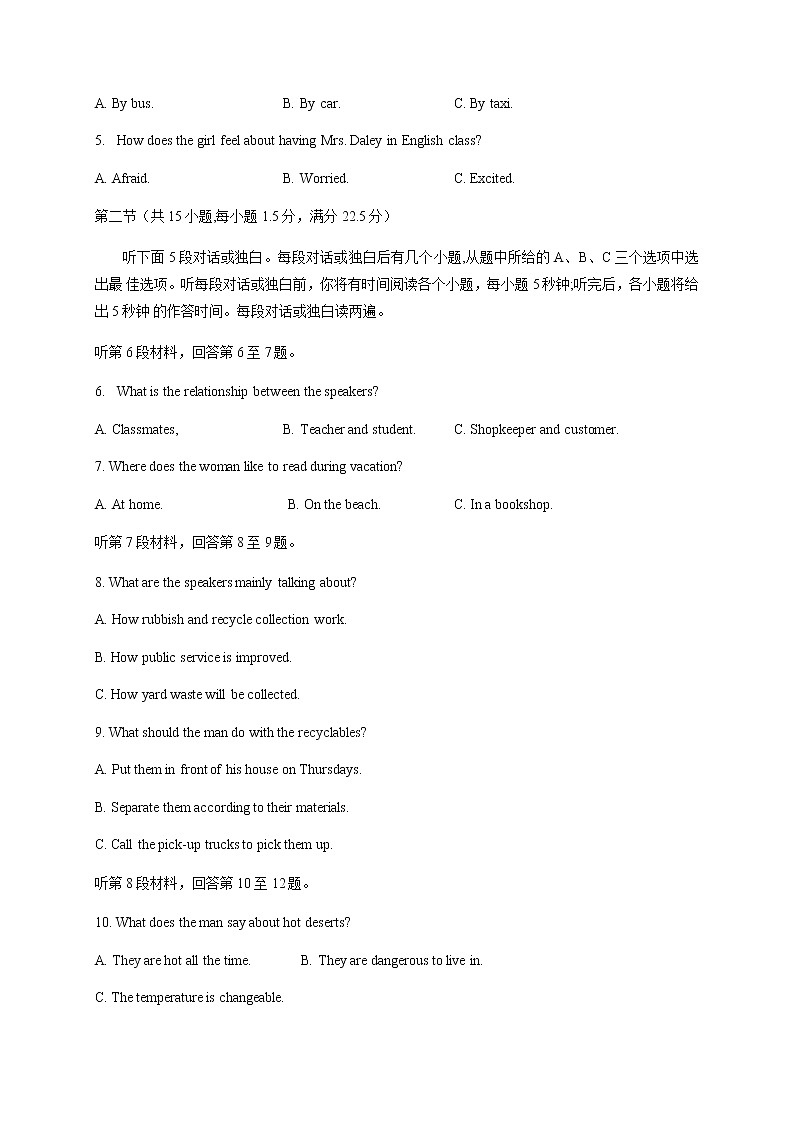 A. By bus. B. By car. C. By taxi.

5. How does the girl feel about having Mrs. Daley in English class?

A. Afraid. B. Worried. C. Excited.

第二节（共 15 小题,每小题 1.5 分，满分 22.5 分）

听下面 5 段对话或独白。每段对话或独白后有几个小题,从题中所给的 A、B、C 三个选项中选出最 佳选项。听每段对话或独白前，你将有时间阅读各个小题，每小题 5 秒钟;听完后，各小题将给出 5 秒钟 的作答时间。每段对话或独白读两遍。

听第 6 段材料，回答第 6 至 7 题。

6. What is the relationship between the speakers?

A. Classmates, B. Teacher and student. C. Shopkeeper and customer.

7. Where does the woman like to read during vacation?

A. At home. B. On the beach. C. In a bookshop.

听第 7 段材料，回答第 8 至 9 题。

8. What are the speakers mainly talking about?

A. How rubbish and recycle collection work.

B. How public service is improved.

C. How yard waste will be collected.

9. What should the man do with the recyclables?

A. Put them in front of his house on Thursdays.

B. Separate them according to their materials.

C. Call the pick-up trucks to pick them up.

听第 8 段材料，回答第 10 至 12 题。

10. What does the man say about hot deserts?

A. They are hot all the time. B. They are dangerous to live in.

C. The temperature is changeable.